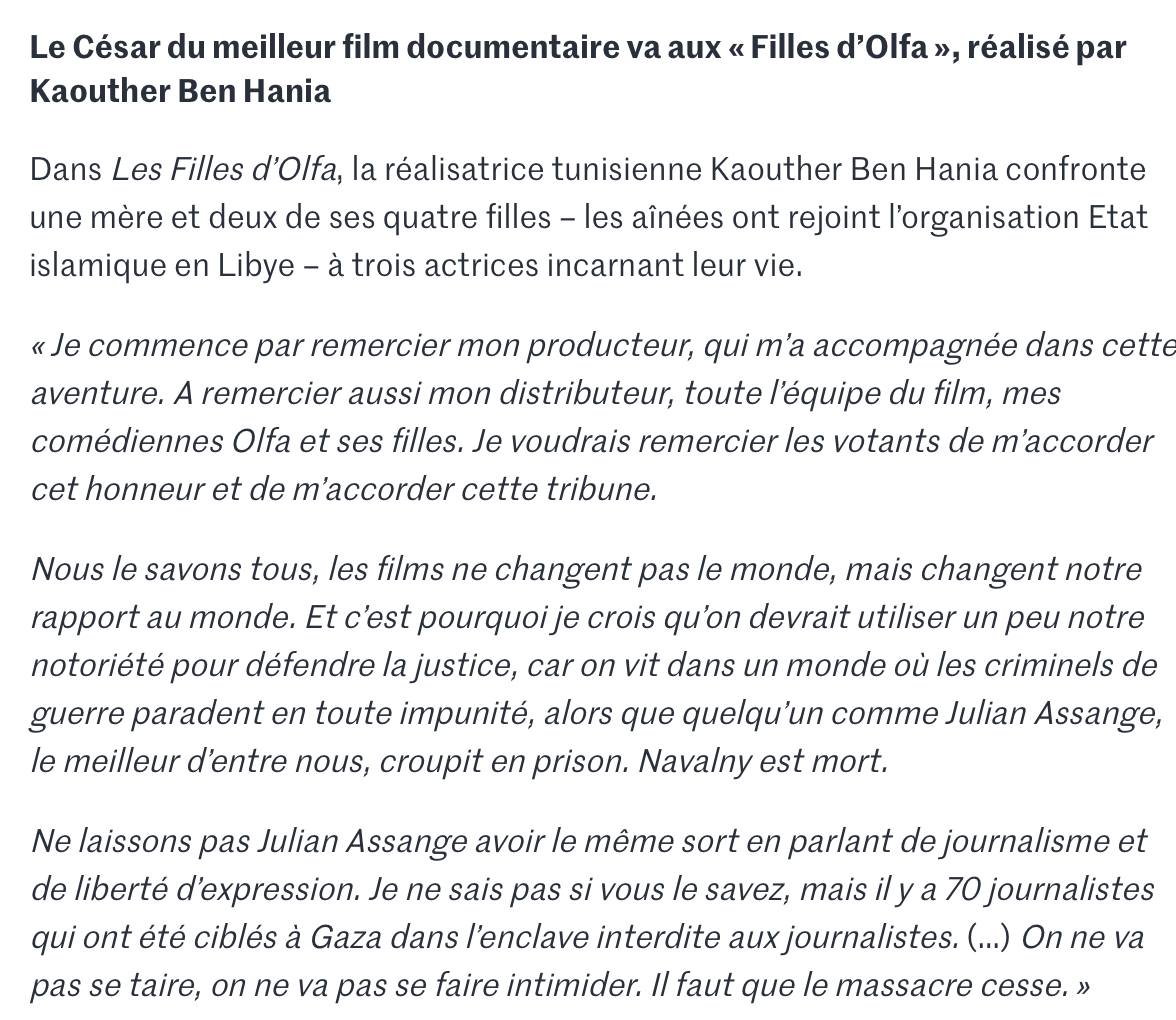 Le César du meilleur film documentaire va aux « Filles d’Olfa », réalisé par Kaouther Ben Hania

Dans Les Filles d’Olfa, la réalisatrice tunisienne Kaouther Ben Hania confronte une mère et deux de ses quatre filles – les aînées ont rejoint l’organisation Etat islamique en Libye – à trois actrices incarnant leur vie.

« Je commence par remercier mon producteur, qui m’a accompagnée dans cette aventure. A remercier aussi mon distributeur, toute l’équipe du film, mes comédiennes Olfa et ses filles. Je voudrais remercier les votants de m’accorder cet honneur et de m’accorder cette tribune.

Nous le savons tous, les films ne changent pas le monde, mais changent notre rapport au monde. Et c’est pourquoi je crois qu’on devrait utiliser un peu notre notoriété pour défendre la justice, car on vit dans un monde où les criminels de guerre paradent en toute impunité, alors que quelqu’un comme Julian Assange, le meilleur d’entre nous, croupit en prison. Navalny est mort.

Ne laissons pas Julian Assange avoir le même sort en parlant de journalisme et de liberté d’expression. Je ne sais pas si vous le savez, mais il y a 70 journalistes qui ont été ciblés à Gaza dans l’enclave interdite aux journalistes. (...) On ne va pas se taire, on ne va pas se faire intimider. Il faut que le massacre cesse. »